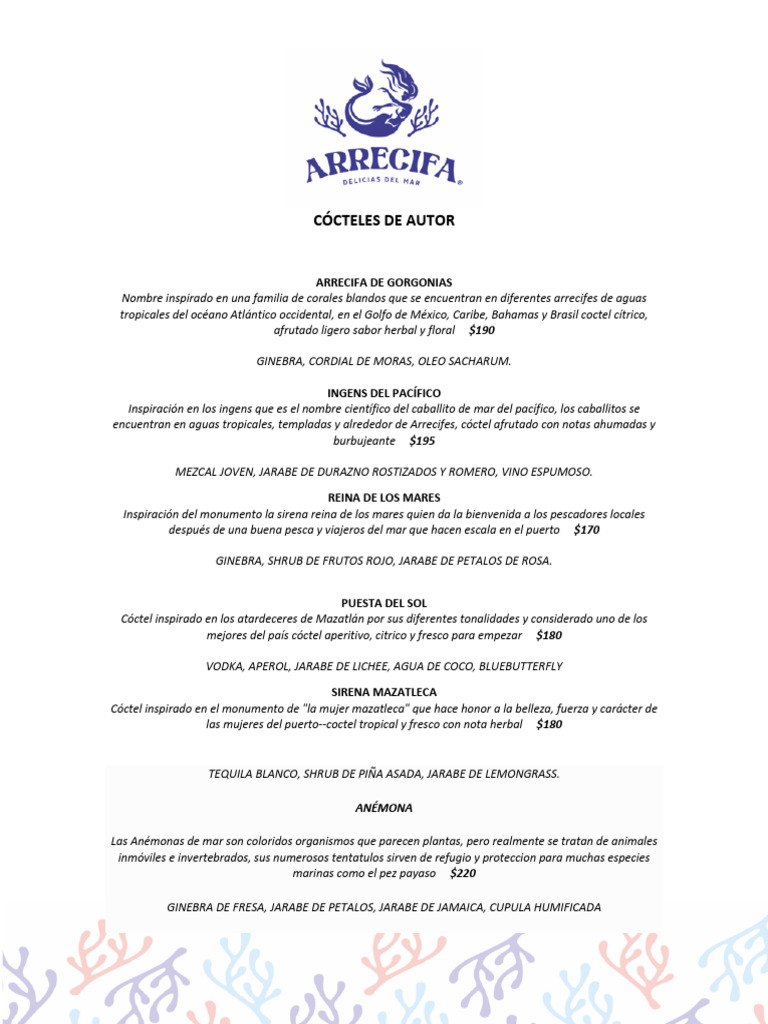 ARRECIFA
DELICIAS DEL MAR

CÓCTELES DE AUTOR

ARRECIFA DE GORGONIAS
Nombre inspirado en una familia de corales blandos que se encuentran en diferentes arrecifes de aguas tropicales del océano Atlántico occidental, en el Golfo de México, Caribe, Bahamas y Brasil coctel cítrico, afrutado ligero sabor herbal y floral $190

GINEBRA, CORDIAL DE MORAS, OLEO SACHARUM.

INGENS DEL PACÍFICO
Inspiración en los ingens que es el nombre científico del caballito de mar del pacífico, los caballitos se encuentran en aguas tropicales, templadas y alrededor de Arrecifes, cóctel afrutado con notas ahumadas y burbujeante $195

MEZCAL JOVEN, JARABE DE DURAZNO ROSTIZADOS Y ROMERO, VINO ESPUMOSO.

REINA DE LOS MARES
Inspiración del monumento la sirena reina de los mares quien da la bienvenida a los pescadores locales después de una buena pesca y viajeros del mar que hacen escala en el puerto $170

GINEBRA, SHRUB DE FRUTOS ROJO, JARABE DE PETALOS DE ROSA.

PUESTA DEL SOL
Cóctel inspirado en los atardeceres de Mazatlán por sus diferentes tonalidades y considerado uno de los mejores del país cóctel aperitivo, cítrico y fresco para empezar $180

VODKA, APEROL, JARABE DE LICHEE, AGUA DE COCO, BLUEBUTTERFLY

SIRENA MAZATLECA
Cóctel inspirado en el monumento de "la mujer mazatleca" que hace honor a la belleza, fuerza y carácter de las mujeres del puerto--coctel tropical y fresco con nota herbal $180

TEQUILA BLANCO, SHRUB DE PIÑA ASADA, JARABE DE LEMONGRASS.

ANÉMONA

Las Anémonas de mar son coloridos organismos que parecen plantas, pero realmente se tratan de animales inmóviles e invertebrados, sus numerosos tentatulos sirven de refugio y proteccion para muchas especies marinas como el pez payaso $220

GINEBRA DE FRESA, JARABE DE PETALOS, JARABE DE JAMAICA, CUPULA HUMIFICADA